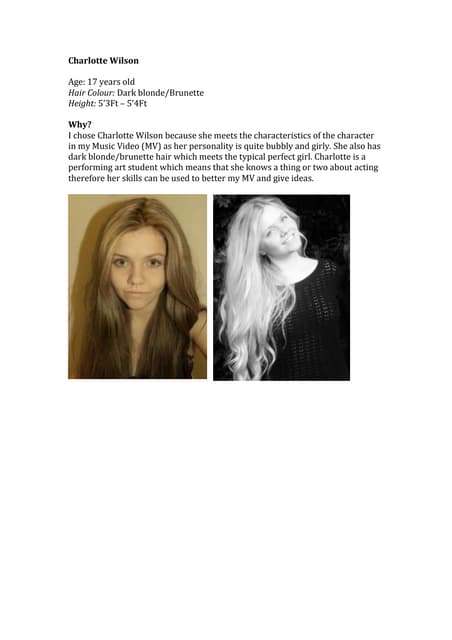 Charlotte Wilson

Age: 17 years old
Hair Colour: Dark blonde/Brunette
Height: 5'3Ft – 5'4Ft

Why?
I chose Charlotte Wilson because she meets the characteristics of the character in my Music Video (MV) as her personality is quite bubbly and girly. She also has dark blonde/brunette hair which meets the typical perfect girl. Charlotte is a performing art student which means that she knows a thing or two about acting therefore her skills can be used to better my MV and give ideas.